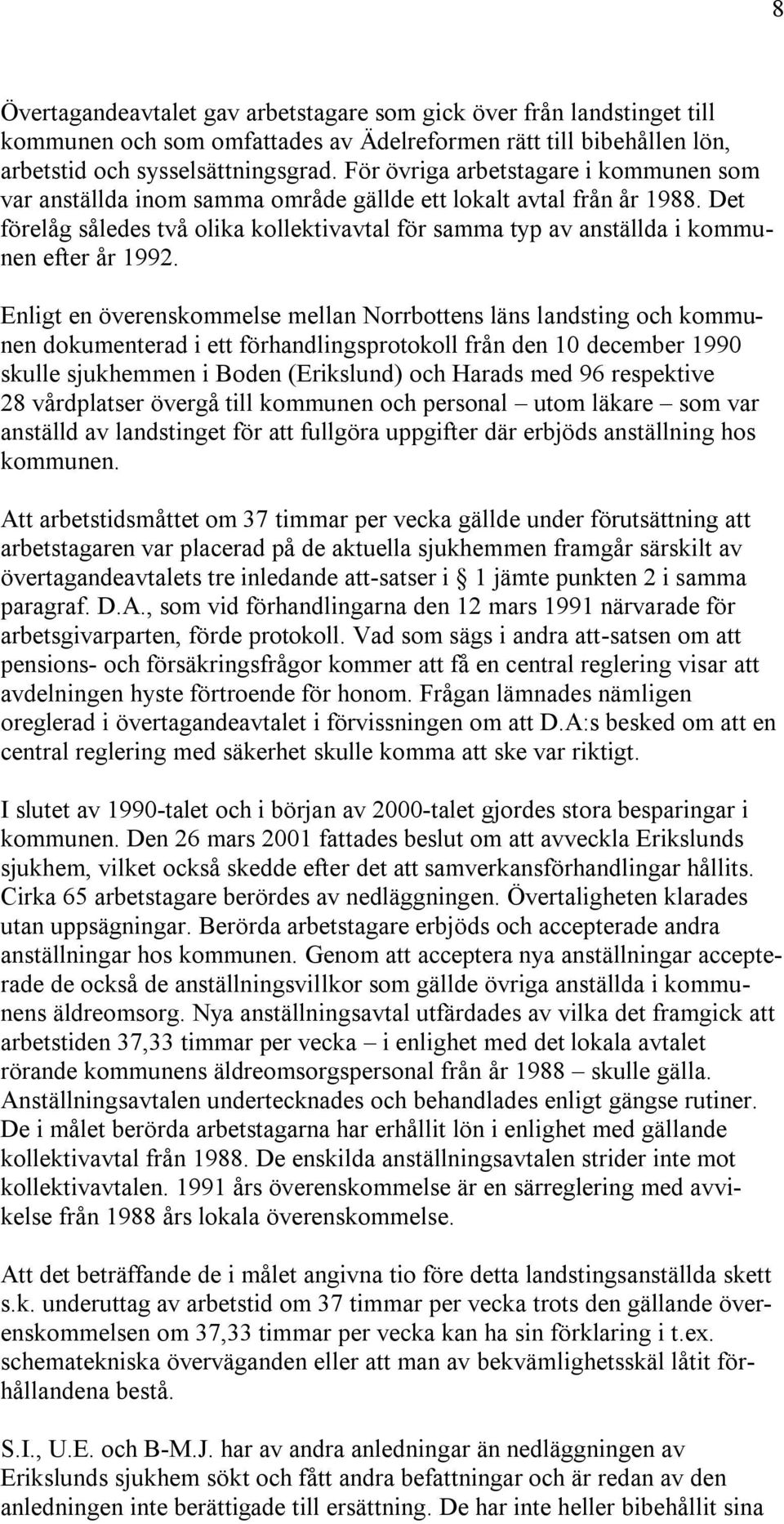 8

Övertagandeavtalet gav arbetstagare som gick över från landstinget till kommunen och som omfattades av Ädelreformen rätt till bibehållen lön, arbetstid och sysselsättningsgrad. För övriga arbetstagare i kommunen som var anställda inom samma område gällde ett lokalt avtal från år 1988. Det förelåg således två olika kollektivavtal för samma typ av anställda i kommunen efter år 1992.

Enligt en överenskommelse mellan Norrbottens läns landsting och kommunen dokumenterad i ett förhandlingsprotokoll från den 10 december 1990 skulle sjukhemmen i Boden (Erikslund) och Harads med 96 respektive 28 vårdplatser övergå till kommunen och personal – utom läkare – som var anställd av landstinget för att fullgöra uppgifter där erbjöds anställning hos kommunen.

Att arbetstidsmåttet om 37 timmar per vecka gällde under förutsättning att arbetstagaren var placerad på de aktuella sjukhemmen framgår särskilt av övertagandeavtalets tre inledande att-satser i § 1 jämte punkten 2 i samma paragraf. D.A., som vid förhandlingarna den 12 mars 1991 närvarade för arbetsgivarparten, förde protokoll. Vad som sägs i andra att-satsen om att pensions- och försäkringsfrågor kommer att få en central reglering visar att avdelningen hyste förtroende för honom. Frågan lämnades nämligen oreglerad i övertagandeavtalet i förvissningen om att D.A:s besked om att en central reglering med säkerhet skulle komma att ske var riktigt.

I slutet av 1990-talet och i början av 2000-talet gjordes stora besparingar i kommunen. Den 26 mars 2001 fattades beslut om att avveckla Erikslunds sjukhem, vilket också skedde efter det att samverkansförhandlingar hållits. Cirka 65 arbetstagare berördes av nedläggningen. Övertaligheten klarades utan uppsägningar. Berörda arbetstagare erbjöds och accepterade andra anställningar hos kommunen. Genom att acceptera nya anställningar accepterade de också de anställningsvillkor som gällde övriga anställda i kommunens äldreomsorg. Nya anställningsavtal utfärdades av vilka det framgick att arbetstiden 37,33 timmar per vecka – i enlighet med det lokala avtalet rörande kommunens äldreomsorgspersonal från år 1988 – skulle gälla. Anställningsavtalen undertecknades och behandlades enligt gängse rutiner. De i målet berörda arbetstagarna har erhållit lön i enlighet med gällande kollektivavtal från 1988. De enskilda anställningsavtalen strider inte mot kollektivavtalen. 1991 års överenskommelse är en särreglering med avvikelse från 1988 års lokala överenskommelse.

Att det beträffande de i målet angivna tio före detta landstingsanställda skett s.k. underuttag av arbetstid om 37 timmar per vecka trots den gällande överenskommelsen om 37,33 timmar per vecka kan ha sin förklaring i t.ex. schematekniska överväganden eller att man av bekvämlighetsskäl låtit förhållandena bestå.

S.I., U.E. och B-M.J. har av andra anledningar än nedläggningen av Erikslunds sjukhem sökt och fått andra befattningar och är redan av den anledningen inte berättigade till ersättning. De har inte heller bibehållit sina